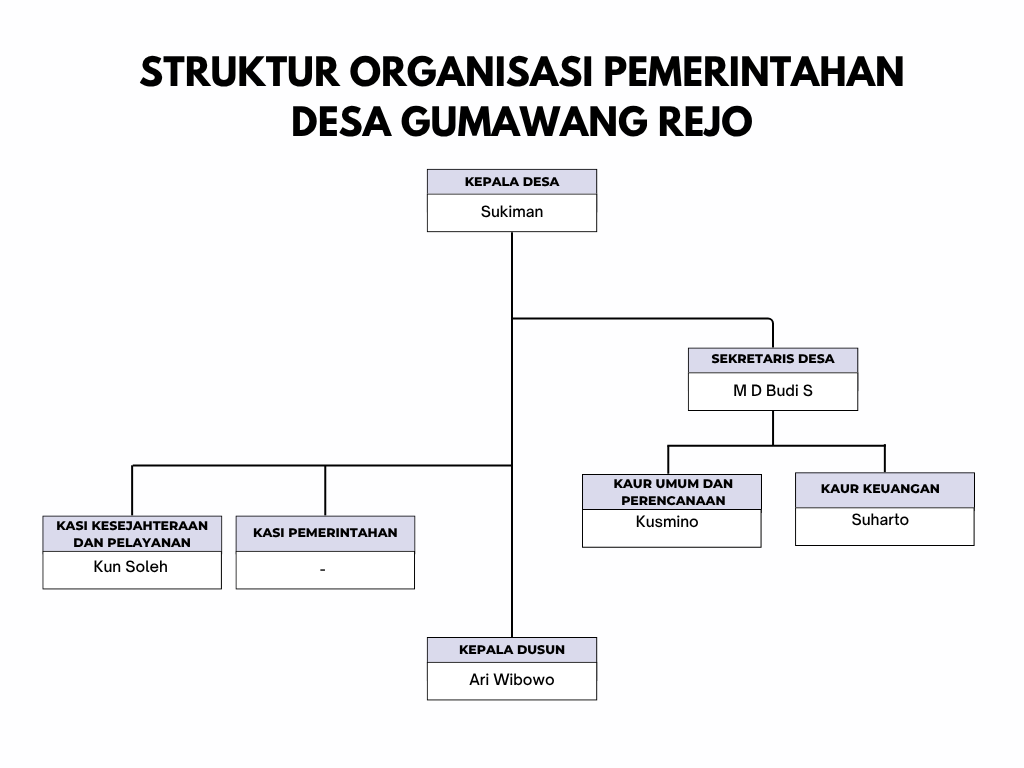 STRUKTUR ORGANISASI PEMERINTAHAN DESA GUMAWANG REJO

KEPALA DESA
Sukiman

SEKRETARIS DESA
M D Budi S

KAUR UMUM DAN PERENCANAAN
Kusmino

KAUR KEUANGAN
Suharto

KASI KESEJAHTERAAN DAN PELAYANAN
Kun Soleh

KASI PEMERINTAHAN
-

KEPALA DUSUN
Ari Wibowo